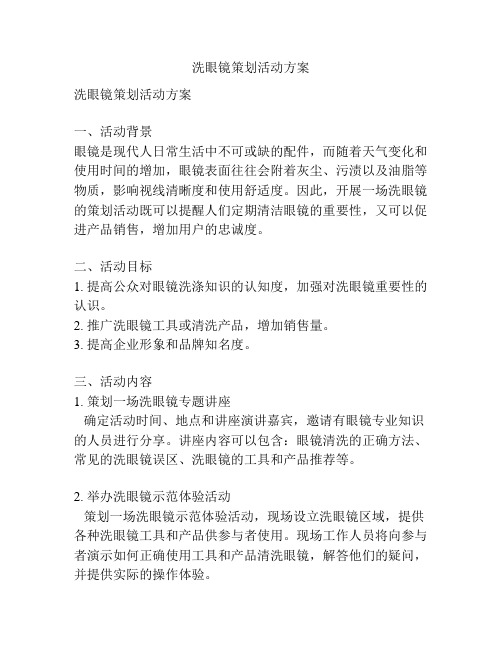 洗眼镜策划活动方案

洗眼镜策划活动方案

一、活动背景
眼镜是现代人日常生活中不可或缺的配件，而随着天气变化和使用时间的增加，眼镜表面往往会附着灰尘、污渍以及油脂等物质，影响视线清晰度和使用舒适度。因此，开展一场洗眼镜的策划活动既可以提醒人们定期清洁眼镜的重要性，又可以促进产品销售，增加用户的忠诚度。

二、活动目标
1. 提高公众对眼镜洗涤知识的认知度，加强对洗眼镜重要性的认识。
2. 推广洗眼镜工具或清洗产品，增加销售量。
3. 提高企业形象和品牌知名度。

三、活动内容
1. 策划一场洗眼镜专题讲座
确定活动时间、地点和讲座演讲嘉宾，邀请有眼镜专业知识的人员进行分享。讲座内容可以包含：眼镜清洗的正确方法、常见的洗眼镜误区、洗眼镜的工具和产品推荐等。

2. 举办洗眼镜示范体验活动
策划一场洗眼镜示范体验活动，现场设立洗眼镜区域，提供各种洗眼镜工具和产品供参与者使用。现场工作人员将向参与者演示如何正确使用工具和产品清洗眼镜，解答他们的疑问，并提供实际的操作体验。